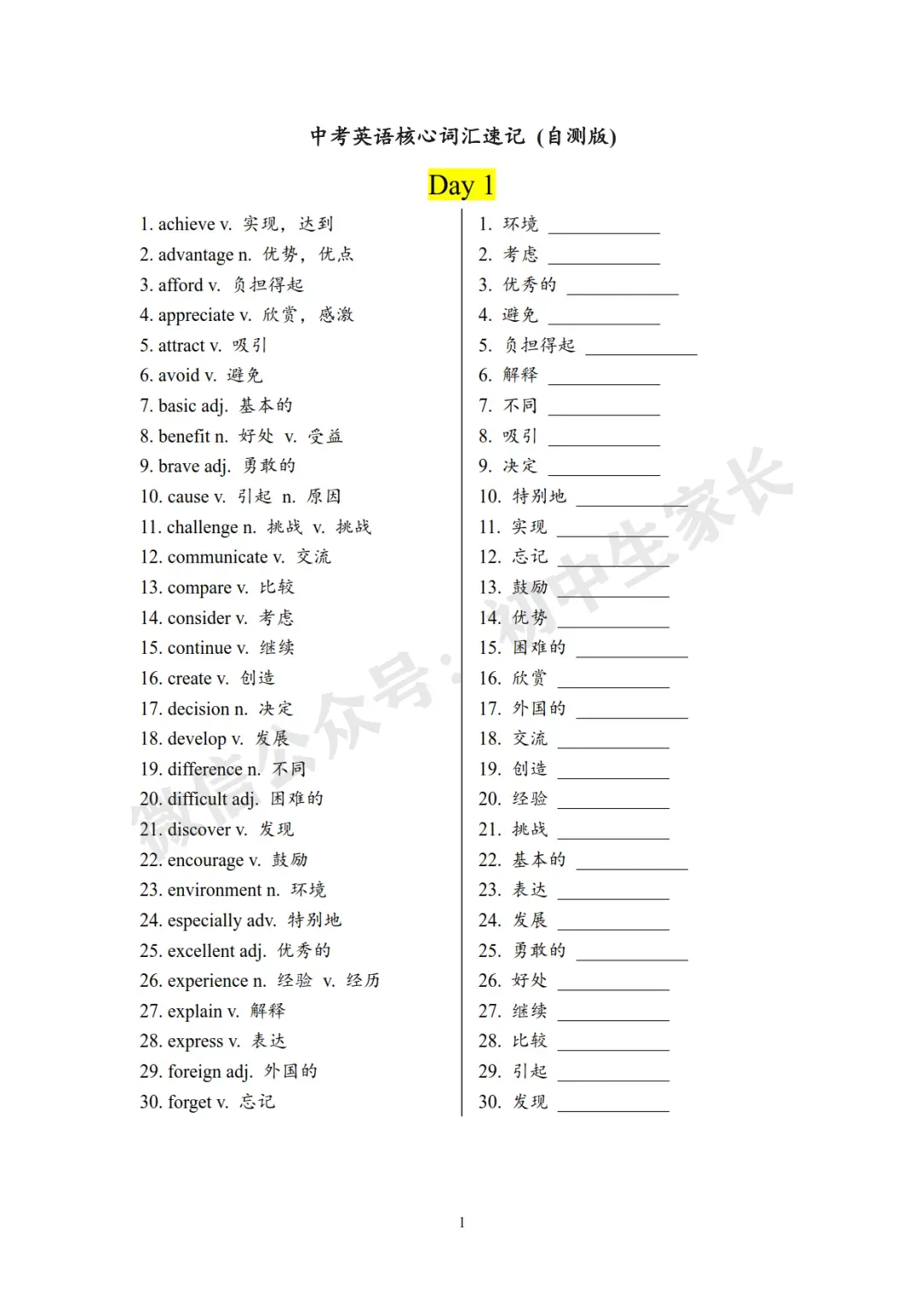 中考英语核心词汇速记（自测版）

Day 1

1. achieve v. 实现，达到
2. advantage n. 优势，优点
3. afford v. 负担得起
4. appreciate v. 欣赏，感激
5. attract v. 吸引
6. avoid v. 避免
7. basic adj. 基本的
8. benefit n. 好处 v. 受益
9. brave adj. 勇敢的
10. cause v. 引起 n. 原因
11. challenge n. 挑战 v. 挑战
12. communicate v. 交流
13. compare v. 比较
14. consider v. 考虑
15. continue v. 继续
16. create v. 创造
17. decision n. 决定
18. develop v. 发展
19. difference n. 不同
20. difficult adj. 困难的
21. discover v. 发现
22. encourage v. 鼓励
23. environment n. 环境
24. especially adv. 特别地
25. excellent adj. 优秀的
26. experience n. 经验 v. 经历
27. explain v. 解释
28. express v. 表达
29. foreign adj. 外国的
30. forget v. 忘记

1. 环境 ____
2. 考虑 ____
3. 优秀的 ____
4. 避免 ____
5. 负担得起 ____
6. 解释 ____
7. 不同 ____
8. 吸引 ____
9. 决定 ____
10. 特别地 ____
11. 实现 ____
12. 忘记 ____
13. 鼓励 ____
14. 优势 ____
15. 困难的 ____
16. 欣赏 ____
17. 外国的 ____
18. 交流 ____
19. 创造 ____
20. 经验 ____
21. 挑战 ____
22. 基本的 ____
23. 表达 ____
24. 发展 ____
25. 勇敢的 ____
26. 好处 ____
27. 继续 ____
28. 比较 ____
29. 引起 ____
30. 发现 ____

1

微信公众号：初中生家长